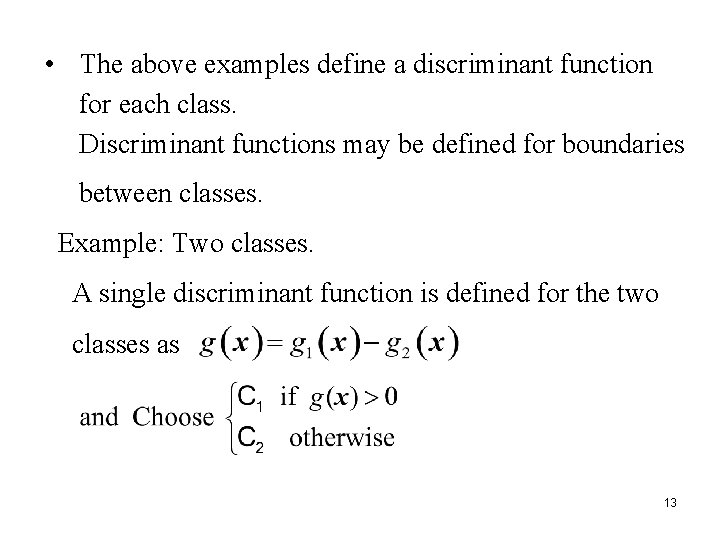 • The above examples define a discriminant function for each class.

Discriminant functions may be defined for boundaries between classes.

Example: Two classes.

A single discriminant function is defined for the two classes as $g(\boldsymbol{x}) = g_1(\boldsymbol{x}) - g_2(\boldsymbol{x})$

and Choose $\begin{cases} C_1 & \text{if } g(\boldsymbol{x}) > 0 \\ C_2 & \text{otherwise} \end{cases}$

13